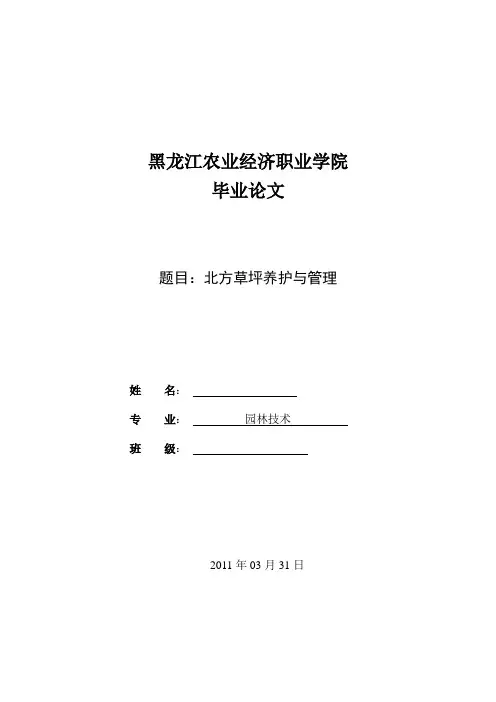 黑龙江农业经济职业学院
毕业论文

题目：北方草坪养护与管理

姓　名：____
专　业：园林技术
班　级：____

2011年03月31日